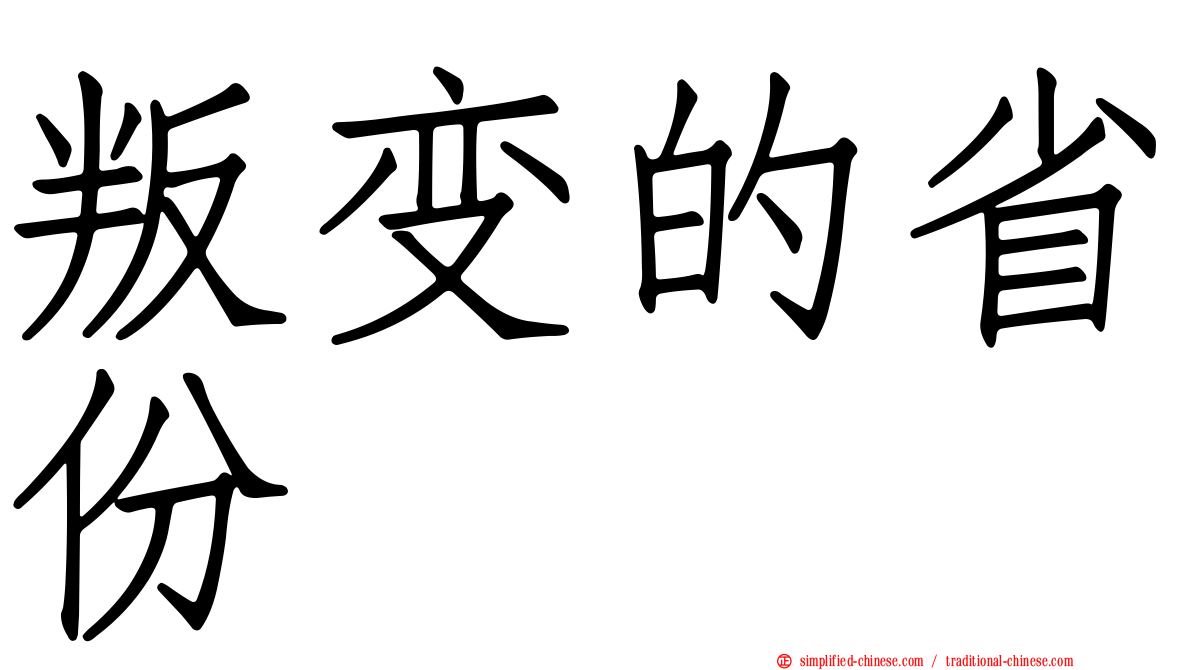 叛变的省份

simplified-chinese.com / traditional-chinese.com